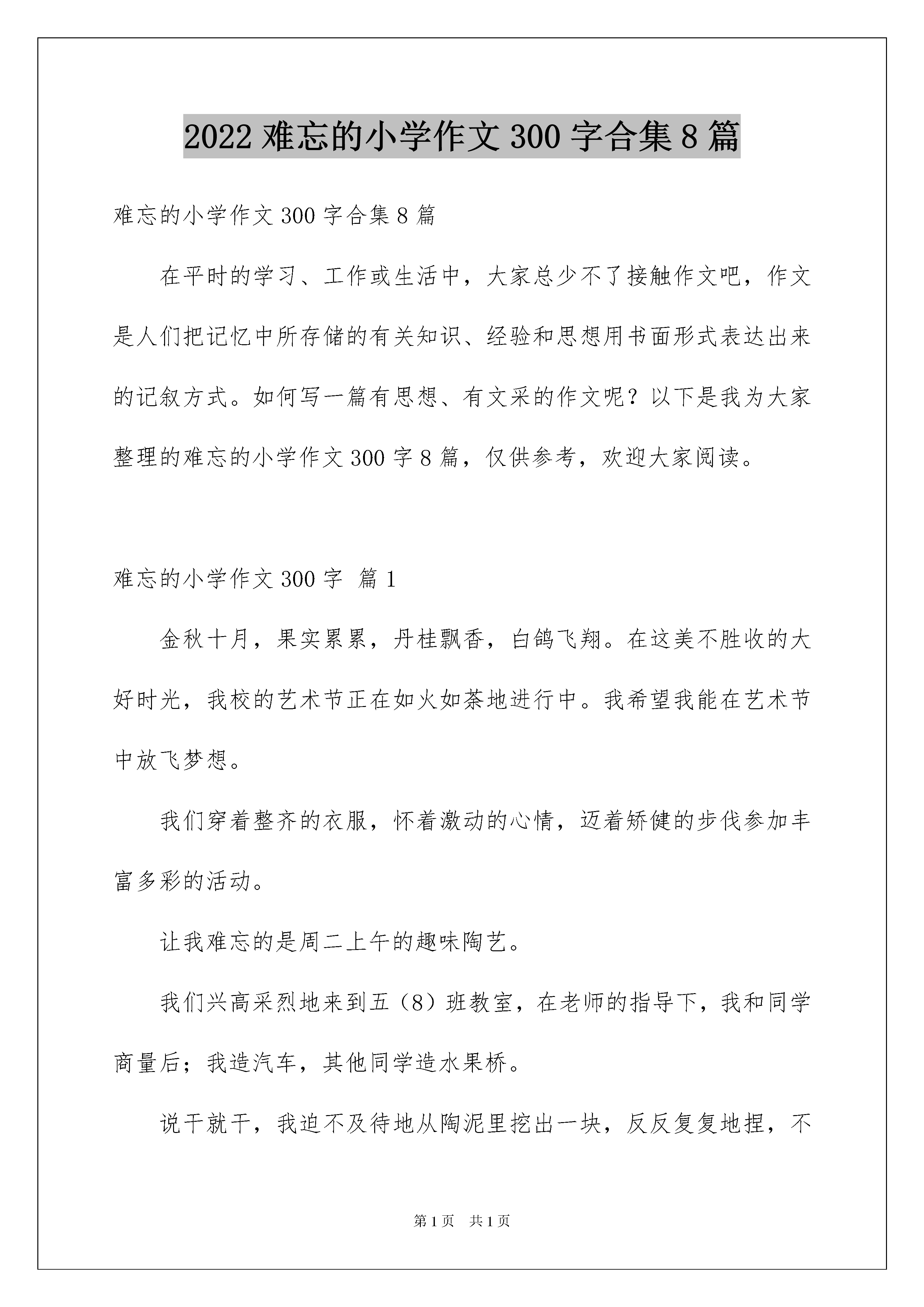 2022 难忘的小学作文 300 字合集 8 篇

难忘的小学作文 300 字合集 8 篇

在平时的学习、工作或生活中，大家总少不了接触作文吧，作文是人们把记忆中所存储的有关知识、经验和思想用书面形式表达出来的记叙方式。如何写一篇有思想、有文采的作文呢？以下是我为大家整理的难忘的小学作文 300 字 8 篇，仅供参考，欢迎大家阅读。

难忘的小学作文 300 字 篇 1

金秋十月，果实累累，丹桂飘香，白鸽飞翔。在这美不胜收的大好时光，我校的艺术节正在如火如荼地进行中。我希望我能在艺术节中放飞梦想。

我们穿着整齐的衣服，怀着激动的心情，迈着矫健的步伐参加丰富多彩的活动。

让我难忘的是周二上午的趣味陶艺。

我们兴高采烈地来到五（8）班教室，在老师的指导下，我和同学商量后；我造汽车，其他同学造水果桥。

说干就干，我迫不及待地从陶泥里挖出一块，反反复复地捏，不

第 1 页　共 1 页